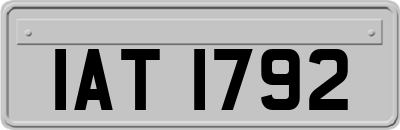 IAT 1792